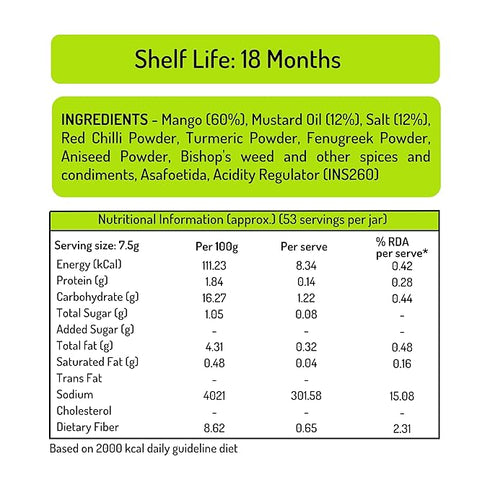 Shelf Life: 18 Months

INGREDIENTS - Mango (60%), Mustard Oil (12%), Salt (12%), Red Chilli Powder, Turmeric Powder, Fenugreek Powder, Aniseed Powder, Bishop's weed and other spices and condiments, Asafoetida, Acidity Regulator (INS260)

Nutritional Information (approx.) (53 servings per jar)

| Serving size: 7.5g | Per 100g | Per serve | % RDA per serve* |
|---|---|---|---|
| Energy (kCal) | 111.23 | 8.34 | 0.42 |
| Protein (g) | 1.84 | 0.14 | 0.28 |
| Carbohydrate (g) | 16.27 | 1.22 | 0.44 |
| Total Sugar (g) | 1.05 | 0.08 | - |
| Added Sugar (g) | - | - | - |
| Total fat (g) | 4.31 | 0.32 | 0.48 |
| Saturated Fat (g) | 0.48 | 0.04 | 0.16 |
| Trans Fat | - | - | |
| Sodium | 4021 | 301.58 | 15.08 |
| Cholesterol | - | - | - |
| Dietary Fiber | 8.62 | 0.65 | 2.31 |

Based on 2000 kcal daily guideline diet